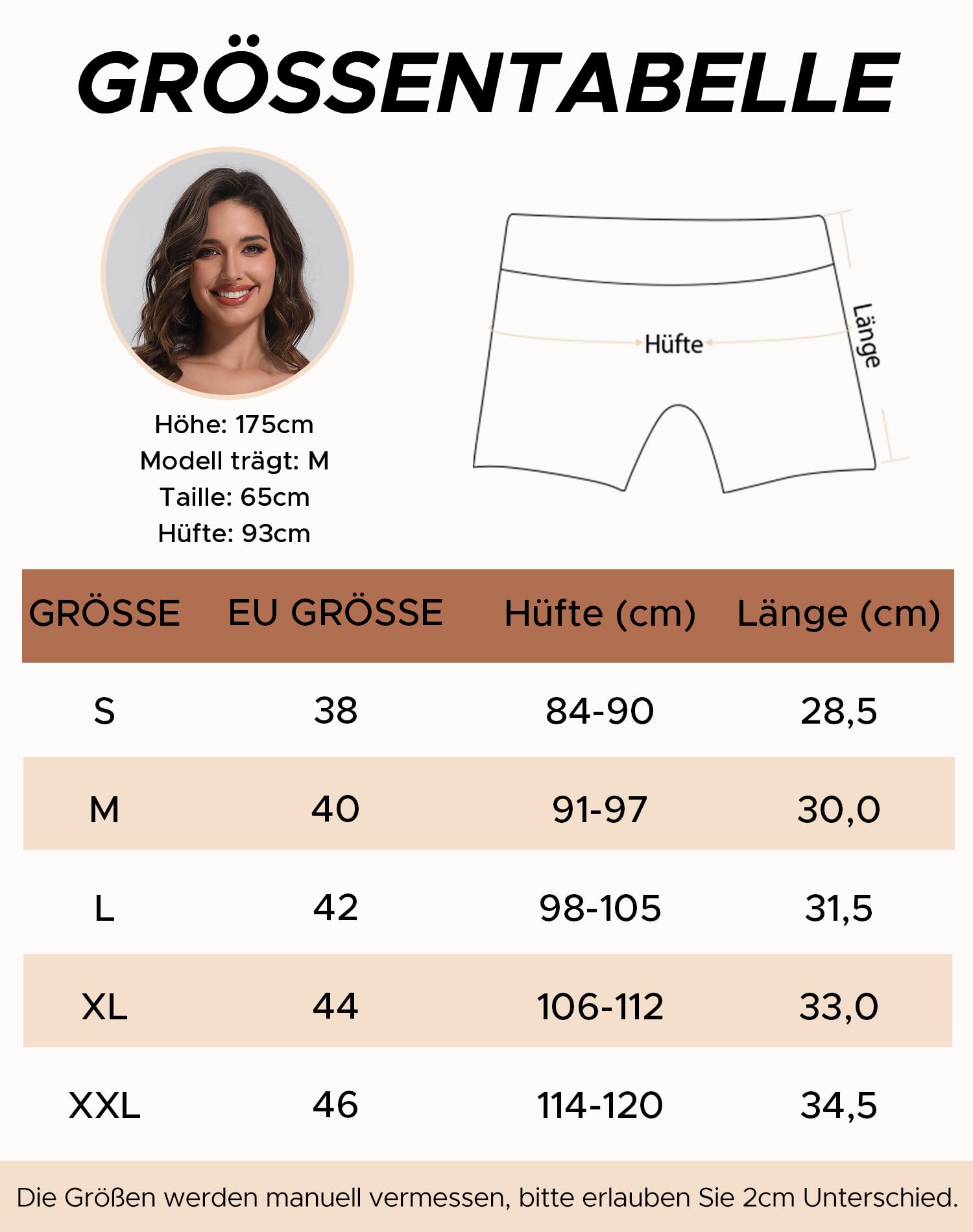 GRÖSSENTABELLE

Höhe: 175cm
Modell trägt: M
Taille: 65cm
Hüfte: 93cm

Hüfte
Länge

| GRÖSSE | EU GRÖSSE | Hüfte (cm) | Länge (cm) |
|---|---|---|---|
| S | 38 | 84-90 | 28,5 |
| M | 40 | 91-97 | 30,0 |
| L | 42 | 98-105 | 31,5 |
| XL | 44 | 106-112 | 33,0 |
| XXL | 46 | 114-120 | 34,5 |

Die Größen werden manuell vermessen, bitte erlauben Sie 2cm Unterschied.